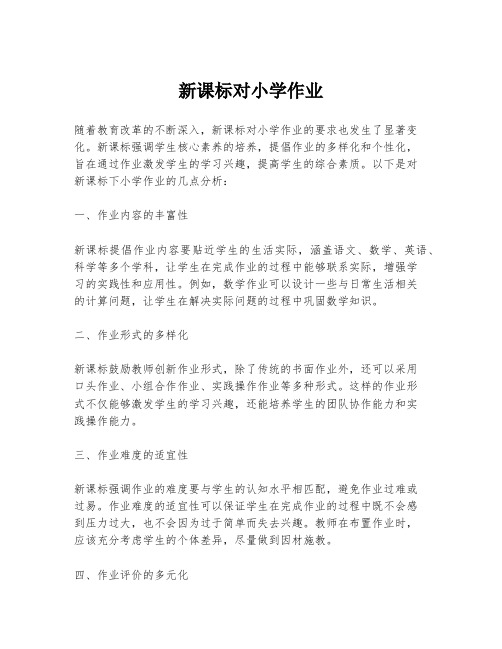 新课标对小学作业

随着教育改革的不断深入，新课标对小学作业的要求也发生了显著变化。新课标强调学生核心素养的培养，提倡作业的多样化和个性化，旨在通过作业激发学生的学习兴趣，提高学生的综合素质。以下是对新课标下小学作业的几点分析：

一、作业内容的丰富性

新课标提倡作业内容要贴近学生的生活实际，涵盖语文、数学、英语、科学等多个学科，让学生在完成作业的过程中能够联系实际，增强学习的实践性和应用性。例如，数学作业可以设计一些与日常生活相关的计算问题，让学生在解决实际问题的过程中巩固数学知识。

二、作业形式的多样化

新课标鼓励教师创新作业形式，除了传统的书面作业外，还可以采用口头作业、小组合作作业、实践操作作业等多种形式。这样的作业形式不仅能够激发学生的学习兴趣，还能培养学生的团队协作能力和实践操作能力。

三、作业难度的适宜性

新课标强调作业的难度要与学生的认知水平相匹配，避免作业过难或过易。作业难度的适宜性可以保证学生在完成作业的过程中既不会感到压力过大，也不会因为过于简单而失去兴趣。教师在布置作业时，应该充分考虑学生的个体差异，尽量做到因材施教。

四、作业评价的多元化